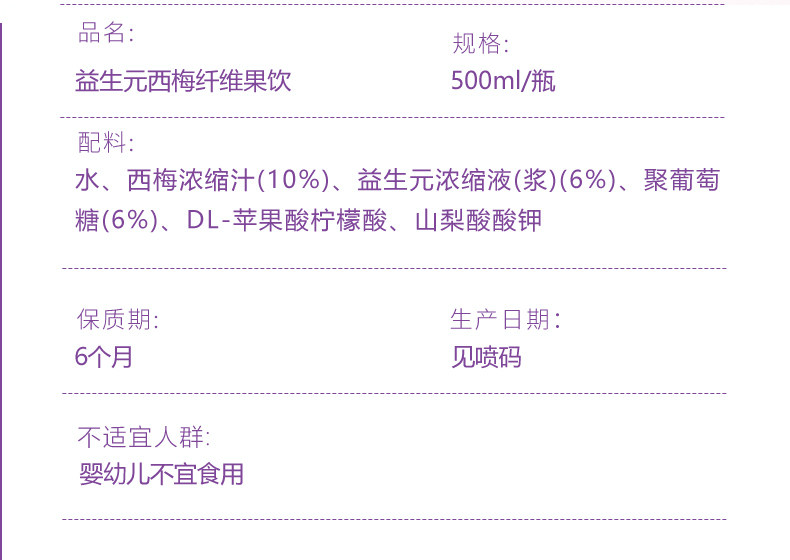 品名:

益生元西梅纤维果饮

规格:

500ml/瓶

配料:

水、西梅浓缩汁(10%)、益生元浓缩液(浆)(6%)、聚葡萄糖(6%)、DL-苹果酸柠檬酸、山梨酸酸钾

保质期:

6个月

生产日期:

见喷码

不适宜人群:

婴幼儿不宜食用